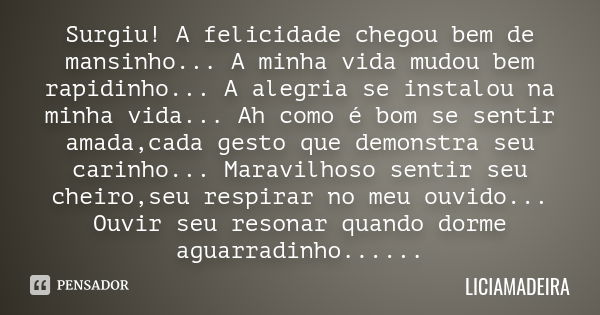 Surgiu! A felicidade chegou bem de mansinho... A minha vida mudou bem rapidinho... A alegria se instalou na minha vida... Ah como é bom se sentir amada,cada gesto que demonstra seu carinho... Maravilhoso sentir seu cheiro,seu respirar no meu ouvido... Ouvir seu resonar quando dorme aguarradinho......

PENSADOR

LICIAMADEIRA